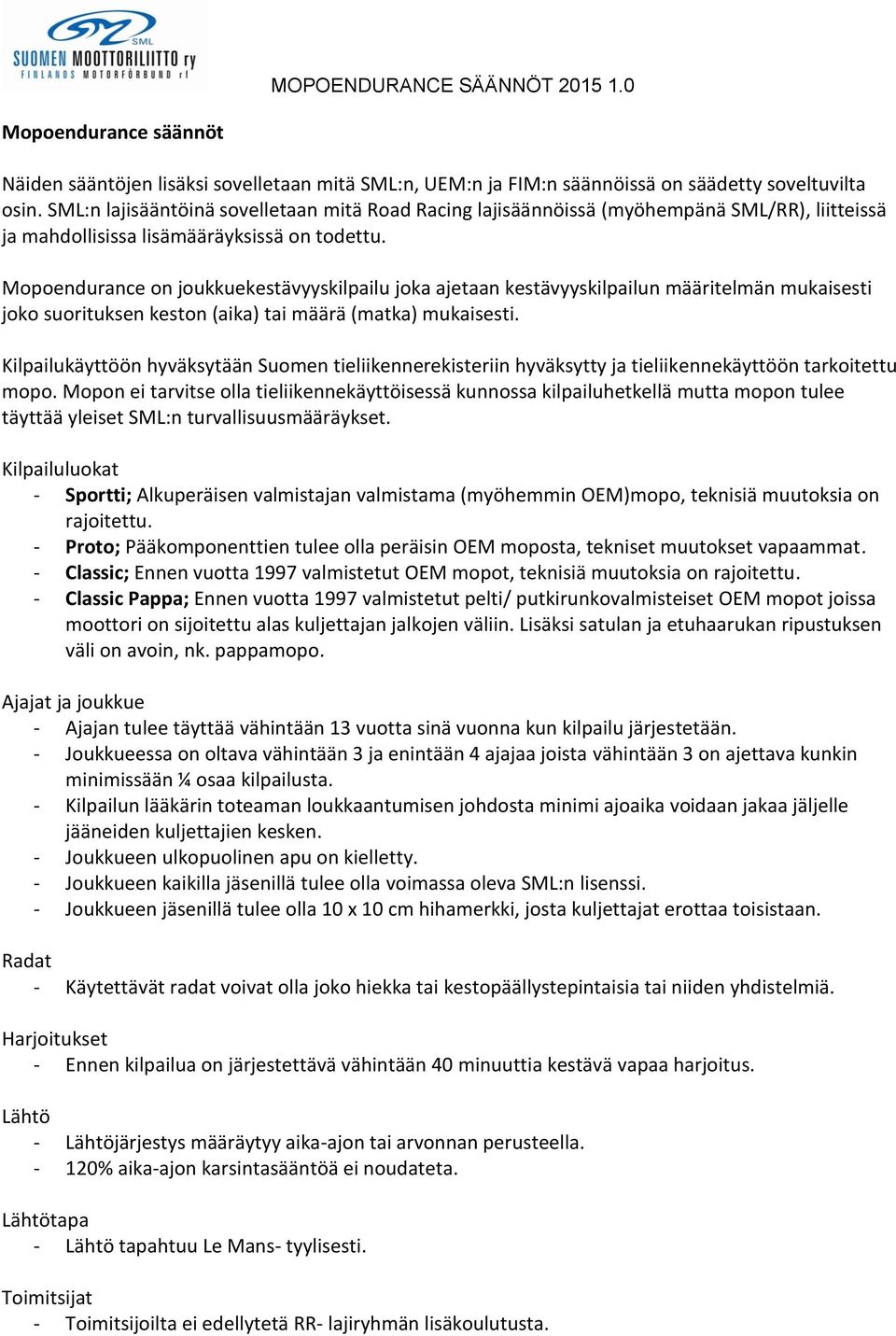 SML
SUOMEN MOOTTORILIITTO ry
FINLANDS MOTORFÖRBUND rf

MOPOENDURANCE SÄÄNNÖT 2015 1.0

Mopoendurance säännöt

Näiden sääntöjen lisäksi sovelletaan mitä SML:n, UEM:n ja FIM:n säännöissä on säädetty soveltuvilta osin. SML:n lajisääntöinä sovelletaan mitä Road Racing lajisäännöissä (myöhempänä SML/RR), liitteissä ja mahdollisissa lisämääräyksissä on todettu.

Mopoendurance on joukkuekestävyyskilpailu joka ajetaan kestävyyskilpailun määritelmän mukaisesti joko suorituksen keston (aika) tai määrä (matka) mukaisesti.

Kilpailukäyttöön hyväksytään Suomen tieliikennerekisteriin hyväksytty ja tieliikennekäyttöön tarkoitettu mopo. Mopon ei tarvitse olla tieliikennekäyttöisessä kunnossa kilpailuhetkellä mutta mopon tulee täyttää yleiset SML:n turvallisuusmääräykset.

Kilpailuluokat
- Sportti; Alkuperäisen valmistajan valmistama (myöhemmin OEM)mopo, teknisiä muutoksia on rajoitettu.
- Proto; Pääkomponenttien tulee olla peräisin OEM moposta, tekniset muutokset vapaammat.
- Classic; Ennen vuotta 1997 valmistetut OEM mopot, teknisiä muutoksia on rajoitettu.
- Classic Pappa; Ennen vuotta 1997 valmistetut pelti/ putkirunkovalmisteiset OEM mopot joissa moottori on sijoitettu alas kuljettajan jalkojen väliin. Lisäksi satulan ja etuhaarukan ripustuksen väli on avoin, nk. pappamopo.

Ajajat ja joukkue
- Ajajan tulee täyttää vähintään 13 vuotta sinä vuonna kun kilpailu järjestetään.
- Joukkueessa on oltava vähintään 3 ja enintään 4 ajajaa joista vähintään 3 on ajettava kunkin minimissään ¼ osaa kilpailusta.
- Kilpailun lääkärin toteaman loukkaantumisen johdosta minimi ajoaika voidaan jakaa jäljelle jääneiden kuljettajien kesken.
- Joukkueen ulkopuolinen apu on kielletty.
- Joukkueen kaikilla jäsenillä tulee olla voimassa oleva SML:n lisenssi.
- Joukkueen jäsenillä tulee olla 10 x 10 cm hihamerkki, josta kuljettajat erottaa toisistaan.

Radat
- Käytettävät radat voivat olla joko hiekka tai kestopäällystepintaisia tai niiden yhdistelmiä.

Harjoitukset
- Ennen kilpailua on järjestettävä vähintään 40 minuuttia kestävä vapaa harjoitus.

Lähtö
- Lähtöjärjestys määräytyy aika-ajon tai arvonnan perusteella.
- 120% aika-ajon karsintasääntöä ei noudateta.

Lähtötapa
- Lähtö tapahtuu Le Mans- tyylisesti.

Toimitsijat
- Toimitsijoilta ei edellytetä RR- lajiryhmän lisäkoulutusta.